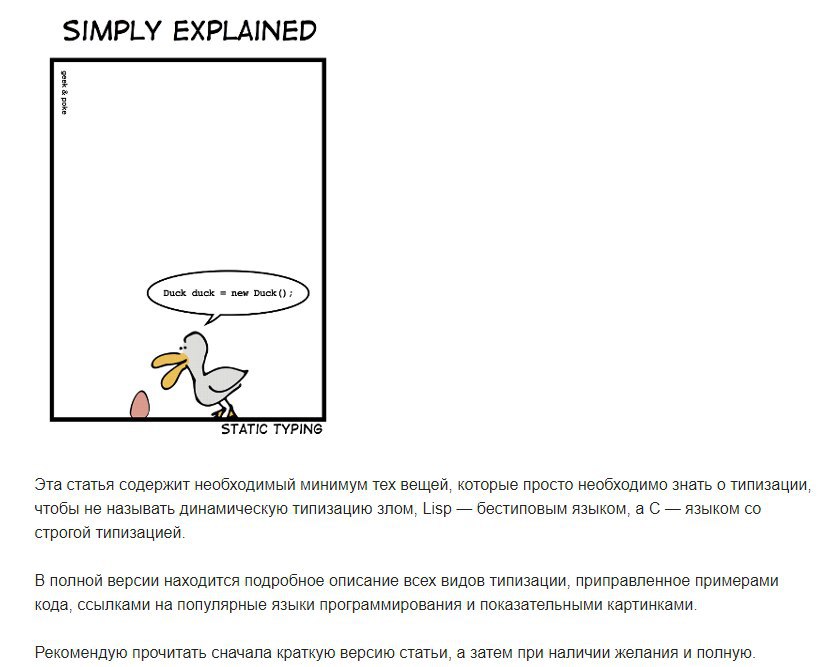 SIMPLY EXPLAINED

geek & poke

Duck duck = new Duck();

STATIC TYPING

Эта статья содержит необходимый минимум тех вещей, которые просто необходимо знать о типизации, чтобы не называть динамическую типизацию злом, Lisp — бестиповым языком, а C — языком со строгой типизацией.

В полной версии находится подробное описание всех видов типизации, приправленное примерами кода, ссылками на популярные языки программирования и показательными картинками.

Рекомендую прочитать сначала краткую версию статьи, а затем при наличии желания и полную.